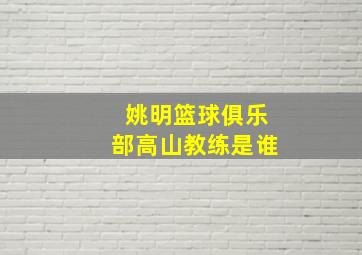 姚明篮球俱乐部高山教练是谁